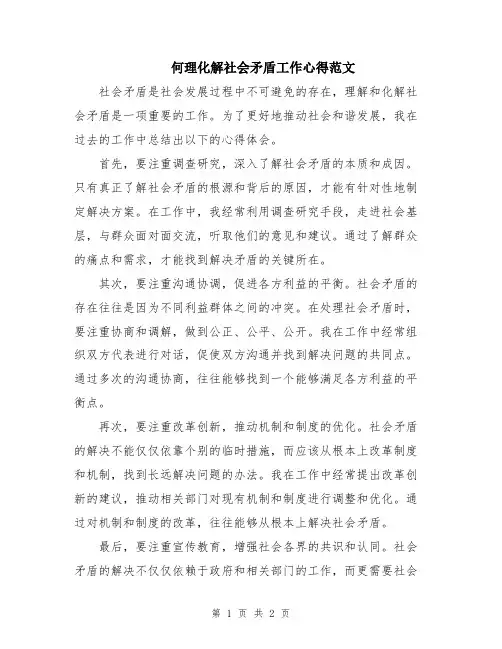 何理化解社会矛盾工作心得范文

社会矛盾是社会发展过程中不可避免的存在，理解和化解社会矛盾是一项重要的工作。为了更好地推动社会和谐发展，我在过去的工作中总结出以下的心得体会。

首先，要注重调查研究，深入了解社会矛盾的本质和成因。只有真正了解社会矛盾的根源和背后的原因，才能有针对性地制定解决方案。在工作中，我经常利用调查研究手段，走进社会基层，与群众面对面交流，听取他们的意见和建议。通过了解群众的痛点和需求，才能找到解决矛盾的关键所在。

其次，要注重沟通协调，促进各方利益的平衡。社会矛盾的存在往往是因为不同利益群体之间的冲突。在处理社会矛盾时，要注重协商和调解，做到公正、公平、公开。我在工作中经常组织双方代表进行对话，促使双方沟通并找到解决问题的共同点。通过多次的沟通协商，往往能够找到一个能够满足各方利益的平衡点。

再次，要注重改革创新，推动机制和制度的优化。社会矛盾的解决不能仅仅依靠个别的临时措施，而应该从根本上改革制度和机制，找到长远解决问题的办法。我在工作中经常提出改革创新的建议，推动相关部门对现有机制和制度进行调整和优化。通过对机制和制度的改革，往往能够从根本上解决社会矛盾。

最后，要注重宣传教育，增强社会各界的共识和认同。社会矛盾的解决不仅仅依赖于政府和相关部门的工作，而更需要社会

第 1 页 共 2 页